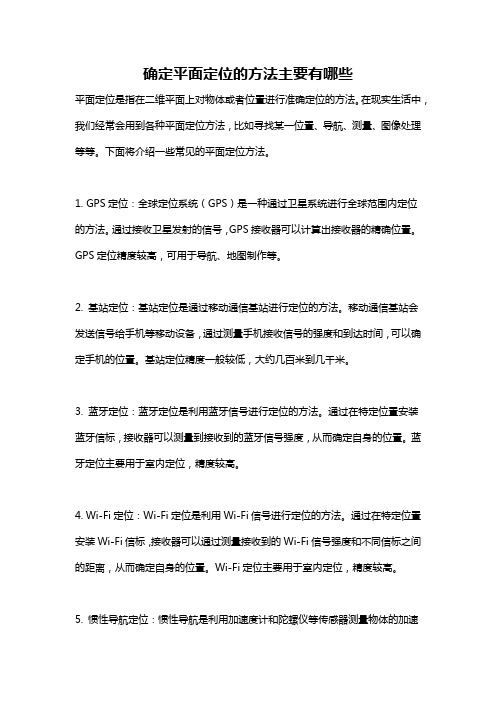 确定平面定位的方法主要有哪些

平面定位是指在二维平面上对物体或者位置进行准确定位的方法。在现实生活中，我们经常会用到各种平面定位方法，比如寻找某一位置、导航、测量、图像处理等等。下面将介绍一些常见的平面定位方法。

1. GPS 定位：全球定位系统（GPS）是一种通过卫星系统进行全球范围内定位的方法。通过接收卫星发射的信号，GPS 接收器可以计算出接收器的精确位置。GPS 定位精度较高，可用于导航、地图制作等。

2. 基站定位：基站定位是通过移动通信基站进行定位的方法。移动通信基站会发送信号给手机等移动设备，通过测量手机接收信号的强度和到达时间，可以确定手机的位置。基站定位精度一般较低，大约几百米到几千米。

3. 蓝牙定位：蓝牙定位是利用蓝牙信号进行定位的方法。通过在特定位置安装蓝牙信标，接收器可以测量到接收到的蓝牙信号强度，从而确定自身的位置。蓝牙定位主要用于室内定位，精度较高。

4. Wi-Fi 定位：Wi-Fi 定位是利用 Wi-Fi 信号进行定位的方法。通过在特定位置安装 Wi-Fi 信标，接收器可以通过测量接收到的 Wi-Fi 信号强度和不同信标之间的距离，从而确定自身的位置。Wi-Fi 定位主要用于室内定位，精度较高。

5. 惯性导航定位：惯性导航是利用加速度计和陀螺仪等传感器测量物体的加速